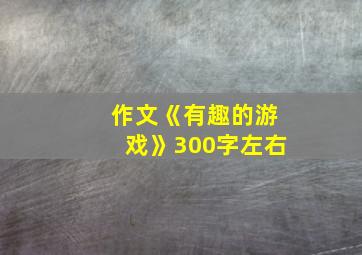 作文《有趣的游戏》300字左右